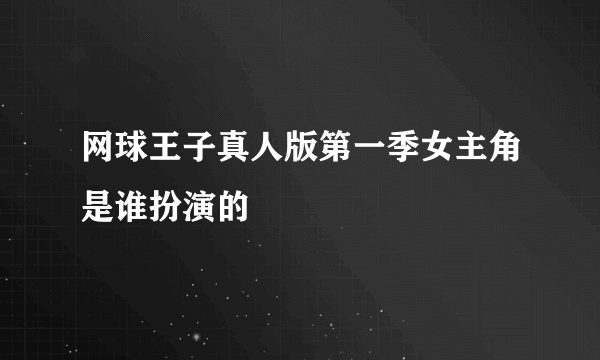 网球王子真人版第一季女主角是谁扮演的